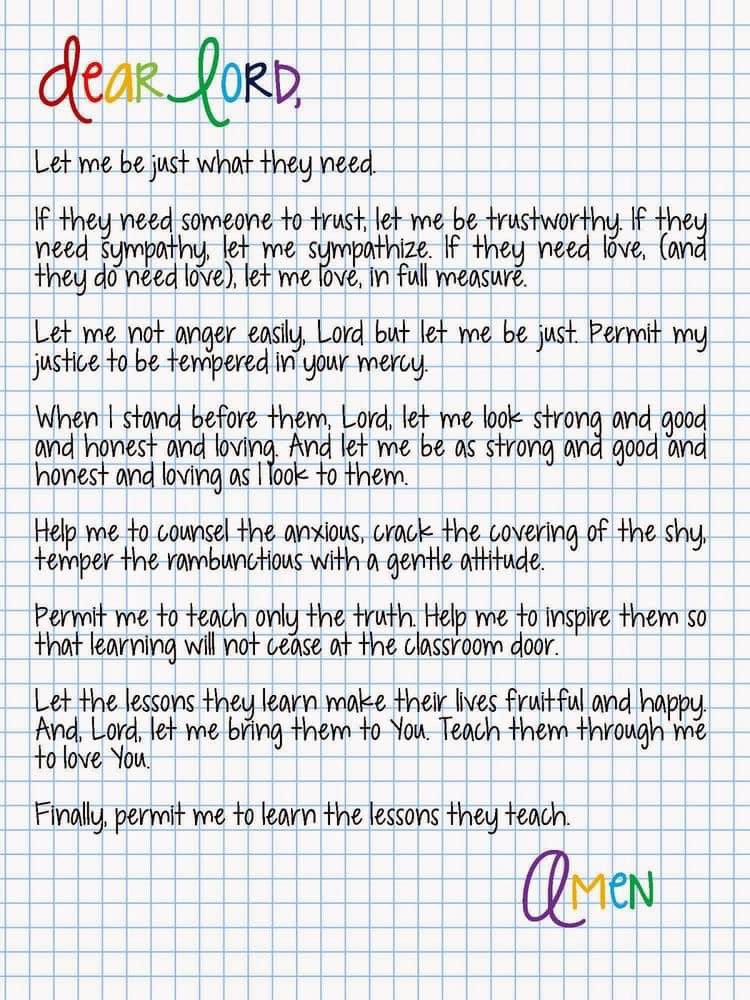 dear Lord,

Let me be just what they need.

If they need someone to trust, let me be trustworthy. If they need sympathy, let me sympathize. If they need love, (and they do need love), let me love, in full measure.

Let me not anger easily, Lord but let me be just. Permit my justice to be tempered in your mercy.

When I stand before them, Lord, let me look strong and good and honest and loving. And let me be as strong and good and honest and loving as I look to them.

Help me to counsel the anxious, crack the covering of the shy, temper the rambunctious with a gentle attitude.

Permit me to teach only the truth. Help me to inspire them so that learning will not cease at the classroom door.

Let the lessons they learn make their lives fruitful and happy. And, Lord, let me bring them to You. Teach them through me to love You.

Finally, permit me to learn the lessons they teach.

Amen